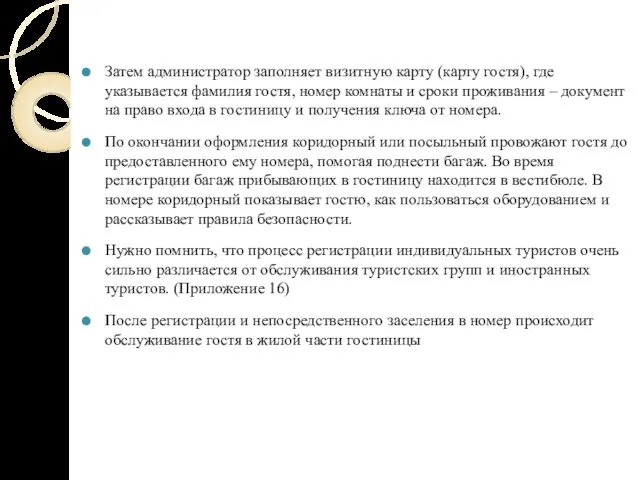 Затем администратор заполняет визитную карту (карту гостя), где указывается фамилия гостя, номер комнаты и сроки проживания – документ на право входа в гостиницу и получения ключа от номера.

По окончании оформления коридорный или посыльный провожают гостя до предоставленного ему номера, помогая поднести багаж. Во время регистрации багаж прибывающих в гостиницу находится в вестибюле. В номере коридорный показывает гостю, как пользоваться оборудованием и рассказывает правила безопасности.

Нужно помнить, что процесс регистрации индивидуальных туристов очень сильно различается от обслуживания туристских групп и иностранных туристов. (Приложение 16)

После регистрации и непосредственного заселения в номер происходит обслуживание гостя в жилой части гостиницы